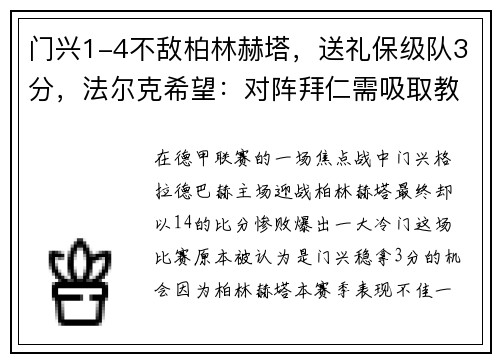 门兴1-4不敌柏林赫塔，送礼保级队3分，法尔克希望：对阵拜仁需吸取教

在德甲联赛的一场焦点战中门兴格拉德巴赫主场迎战柏林赫塔最终却以14的比分惨败爆出一大冷门这场比赛原本被认为是门兴稳拿3分的机会因为柏林赫塔本赛季表现不佳一